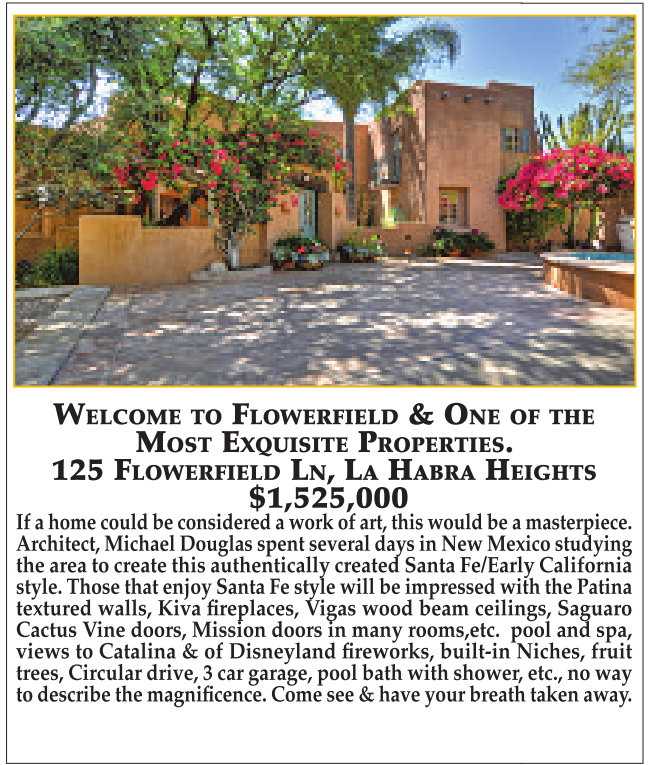 Welcome to Flowerfield & One of the Most Exquisite Properties.
125 Flowerfield Ln, La Habra Heights
$1,525,000

If a home could be considered a work of art, this would be a masterpiece. Architect, Michael Douglas spent several days in New Mexico studying the area to create this authentically created Santa Fe/Early California style. Those that enjoy Santa Fe style will be impressed with the Patina textured walls, Kiva fireplaces, Vigas wood beam ceilings, Saguaro Cactus Vine doors, Mission doors in many rooms,etc. pool and spa, views to Catalina & of Disneyland fireworks, built-in Niches, fruit trees, Circular drive, 3 car garage, pool bath with shower, etc., no way to describe the magnificence. Come see & have your breath taken away.